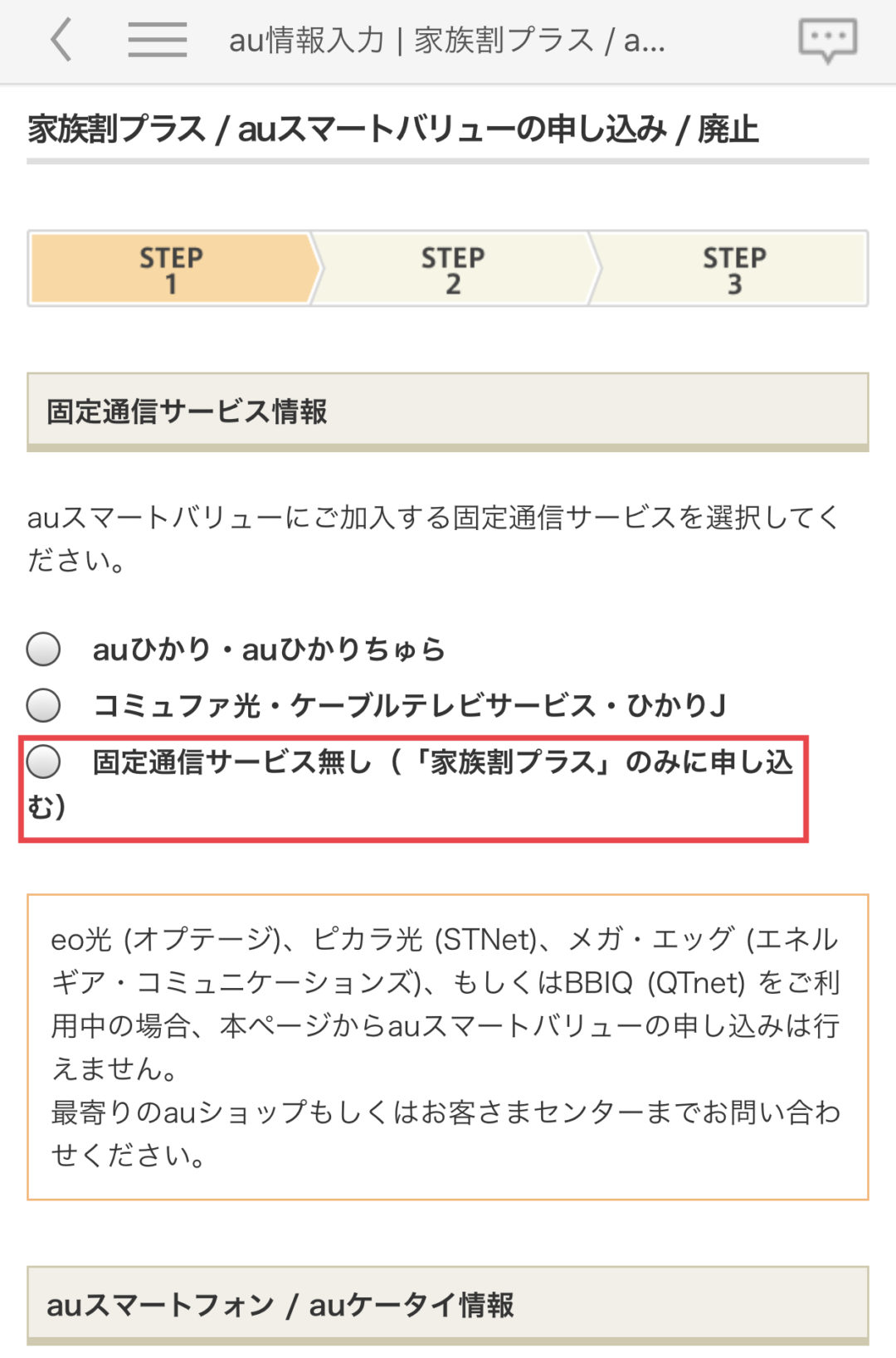 au情報入力 | 家族割プラス / a...

家族割プラス / auスマートバリューの申し込み / 廃止

STEP 1

STEP 2

STEP 3

固定通信サービス情報

auスマートバリューにご加入する固定通信サービスを選択してください。

auひかり・auひかりちゅら

コミュファ光・ケーブルテレビサービス・ひかりJ

固定通信サービス無し（「家族割プラス」のみに申し込む）

eo光 (オプテージ)、ピカラ光 (STNet)、メガ・エッグ (エネルギア・コミュニケーションズ)、もしくはBBIQ (QTnet) をご利用中の場合、本ページからauスマートバリューの申し込みは行えません。
最寄りのauショップもしくはお客さまセンターまでお問い合わせください。

auスマートフォン / auケータイ情報